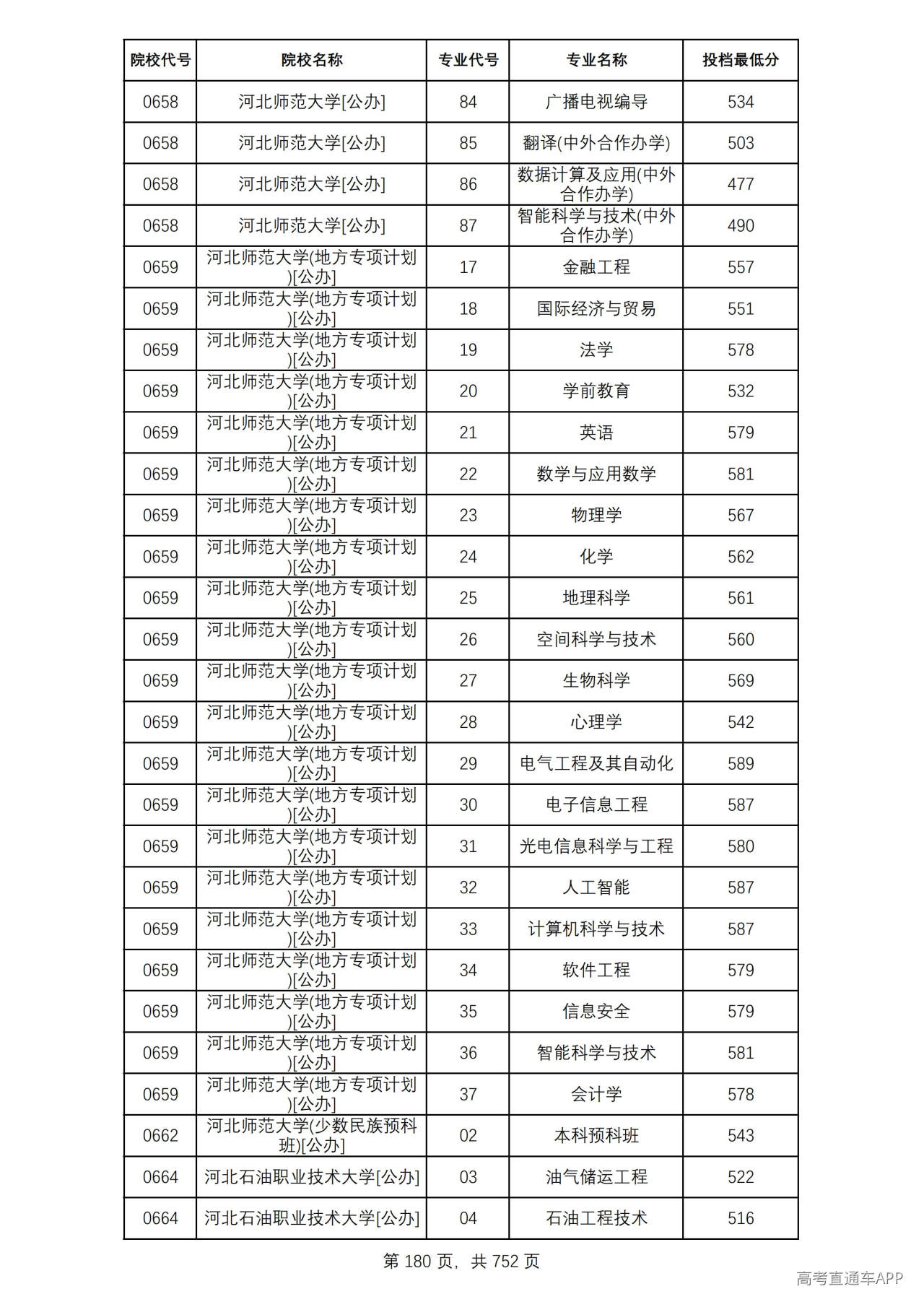 | 院校代号 | 院校名称 | 专业代号 | 专业名称 | 投档最低分 |
|---|---|---|---|---|
| 0658 | 河北师范大学[公办] | 84 | 广播电视编导 | 534 |
| 0658 | 河北师范大学[公办] | 85 | 翻译(中外合作办学) | 503 |
| 0658 | 河北师范大学[公办] | 86 | 数据计算及应用(中外合作办学) | 477 |
| 0658 | 河北师范大学[公办] | 87 | 智能科学与技术(中外合作办学) | 490 |
| 0659 | 河北师范大学(地方专项计划)[公办] | 17 | 金融工程 | 557 |
| 0659 | 河北师范大学(地方专项计划)[公办] | 18 | 国际经济与贸易 | 551 |
| 0659 | 河北师范大学(地方专项计划)[公办] | 19 | 法学 | 578 |
| 0659 | 河北师范大学(地方专项计划)[公办] | 20 | 学前教育 | 532 |
| 0659 | 河北师范大学(地方专项计划)[公办] | 21 | 英语 | 579 |
| 0659 | 河北师范大学(地方专项计划)[公办] | 22 | 数学与应用数学 | 581 |
| 0659 | 河北师范大学(地方专项计划)[公办] | 23 | 物理学 | 567 |
| 0659 | 河北师范大学(地方专项计划)[公办] | 24 | 化学 | 562 |
| 0659 | 河北师范大学(地方专项计划)[公办] | 25 | 地理科学 | 561 |
| 0659 | 河北师范大学(地方专项计划)[公办] | 26 | 空间科学与技术 | 560 |
| 0659 | 河北师范大学(地方专项计划)[公办] | 27 | 生物科学 | 569 |
| 0659 | 河北师范大学(地方专项计划)[公办] | 28 | 心理学 | 542 |
| 0659 | 河北师范大学(地方专项计划)[公办] | 29 | 电气工程及其自动化 | 589 |
| 0659 | 河北师范大学(地方专项计划)[公办] | 30 | 电子信息工程 | 587 |
| 0659 | 河北师范大学(地方专项计划)[公办] | 31 | 光电信息科学与工程 | 580 |
| 0659 | 河北师范大学(地方专项计划)[公办] | 32 | 人工智能 | 587 |
| 0659 | 河北师范大学(地方专项计划)[公办] | 33 | 计算机科学与技术 | 587 |
| 0659 | 河北师范大学(地方专项计划)[公办] | 34 | 软件工程 | 579 |
| 0659 | 河北师范大学(地方专项计划)[公办] | 35 | 信息安全 | 579 |
| 0659 | 河北师范大学(地方专项计划)[公办] | 36 | 智能科学与技术 | 581 |
| 0659 | 河北师范大学(地方专项计划)[公办] | 37 | 会计学 | 578 |
| 0662 | 河北师范大学(少数民族预科班)[公办] | 02 | 本科预科班 | 543 |
| 0664 | 河北石油职业技术大学[公办] | 03 | 油气储运工程 | 522 |
| 0664 | 河北石油职业技术大学[公办] | 04 | 石油工程技术 | 516 |

第180页，共752页

高考直通车APP